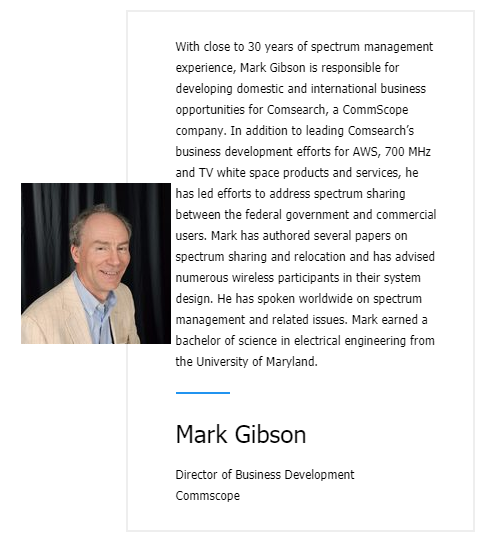 With close to 30 years of spectrum management experience, Mark Gibson is responsible for developing domestic and international business opportunities for Comsearch, a CommScope company. In addition to leading Comsearch's business development efforts for AWS, 700 MHz and TV white space products and services, he has led efforts to address spectrum sharing between the federal government and commercial users. Mark has authored several papers on spectrum sharing and relocation and has advised numerous wireless participants in their system design. He has spoken worldwide on spectrum management and related issues. Mark earned a bachelor of science in electrical engineering from the University of Maryland.

Mark Gibson

Director of Business Development
Commscope